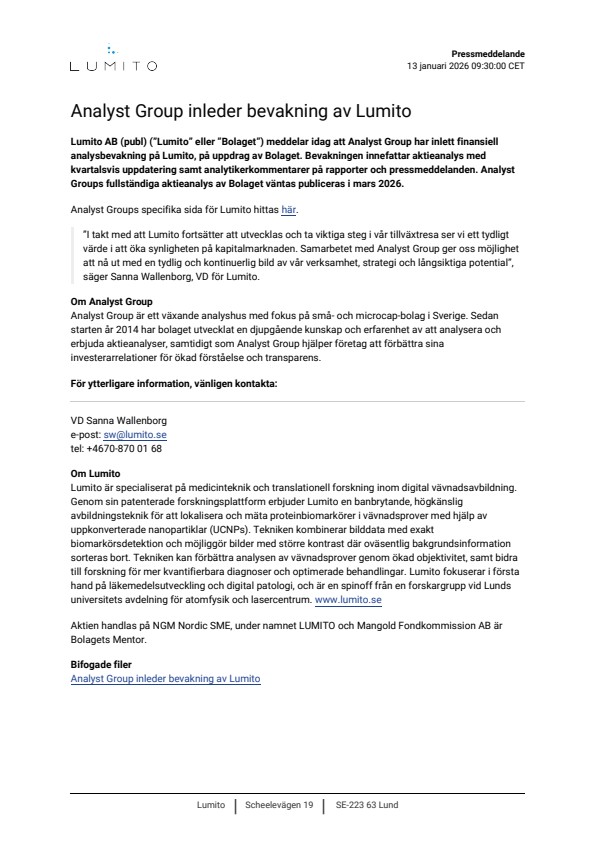 LUMITO

Pressmeddelande
13 januari 2026 09:30:00 CET

Analyst Group inleder bevakning av Lumito

Lumito AB (publ) ("Lumito" eller "Bolaget") meddelar idag att Analyst Group har inlett finansiell analysbevakning på Lumito, på uppdrag av Bolaget. Bevakningen innefattar aktieanalys med kvartalsvis uppdatering samt analytikerkommentarer på rapporter och pressmeddelanden. Analyst Groups fullständiga aktieanalys av Bolaget väntas publiceras i mars 2026.

Analyst Groups specifika sida för Lumito hittas här.

"I takt med att Lumito fortsätter att utvecklas och ta viktiga steg i vår tillväxtresa ser vi ett tydligt värde i att öka synligheten på kapitalmarknaden. Samarbetet med Analyst Group ger oss möjlighet att nå ut med en tydlig och kontinuerlig bild av vår verksamhet, strategi och långsiktiga potential", säger Sanna Wallenborg, VD för Lumito.

Om Analyst Group
Analyst Group är ett växande analyshus med fokus på små- och microcap-bolag i Sverige. Sedan starten år 2014 har bolaget utvecklat en djupgående kunskap och erfarenhet av att analysera och erbjuda aktieanalyser, samtidigt som Analyst Group hjälper företag att förbättra sina investerarrelationer för ökad förståelse och transparens.

För ytterligare information, vänligen kontakta:

VD Sanna Wallenborg
e-post: sw@lumito.se
tel: +4670-870 01 68

Om Lumito
Lumito är specialiserat på medicinteknik och translationell forskning inom digital vävnadsavbildning. Genom sin patenterade forskningsplattform erbjuder Lumito en banbrytande, högkänslig avbildningsteknik för att lokalisera och mäta proteinbiomarkörer i vävnadsprover med hjälp av uppkonverterade nanopartiklar (UCNPs). Tekniken kombinerar bilddata med exakt biomarkörsdetektion och möjliggör bilder med större kontrast där oväsentlig bakgrundsinformation sorteras bort. Tekniken kan förbättra analysen av vävnadsprover genom ökad objektivitet, samt bidra till forskning för mer kvantifierbara diagnoser och optimerade behandlingar. Lumito fokuserar i första hand på läkemedelsutveckling och digital patologi, och är en spinoff från en forskargrupp vid Lunds universitets avdelning för atomfysik och lasercentrum. www.lumito.se

Aktien handlas på NGM Nordic SME, under namnet LUMITO och Mangold Fondkommission AB är Bolagets Mentor.

Bifogade filer
Analyst Group inleder bevakning av Lumito

Lumito | Scheelevägen 19 | SE-223 63 Lund